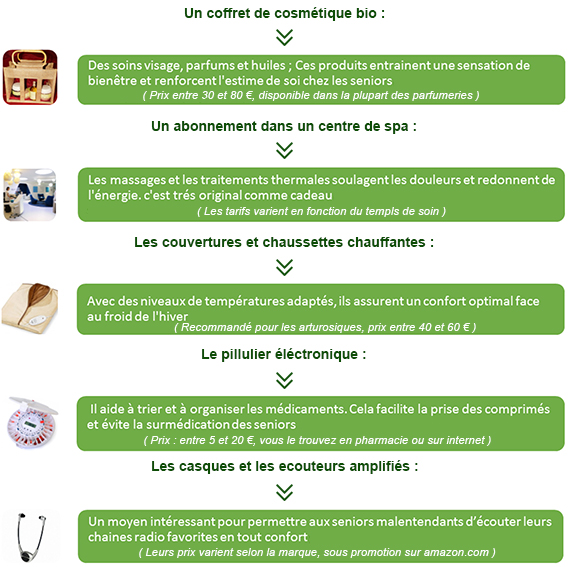 Un coffret de cosmétique bio :

Des soins visage, parfums et huiles ; Ces produits entrainent une sensation de bienêtre et renforcent l'estime de soi chez les seniors
( Prix entre 30 et 80 €, disponible dans la plupart des parfumeries )

Un abonnement dans un centre de spa :

Les massages et les traitements thermales soulagent les douleurs et redonnent de l'énergie. c'est trés original comme cadeau
( Les tarifs varient en fonction du templs de soin )

Les couvertures et chaussettes chauffantes :

Avec des niveaux de températures adaptés, ils assurent un confort optimal face au froid de l'hiver
( Recommandé pour les arturosiques, prix entre 40 et 60 € )

Le pillulier éléctronique :

Il aide à trier et à organiser les médicaments. Cela facilite la prise des comprimés et évite la surmédication des seniors
( Prix : entre 5 et 20 €, vous le trouvez en pharmacie ou sur internet )

Les casques et les ecouteurs amplifiés :

Un moyen intéressant pour permettre aux seniors malentendants d'écouter leurs chaines radio favorites en tout confort
( Leurs prix varient selon la marque, sous promotion sur amazon.com )